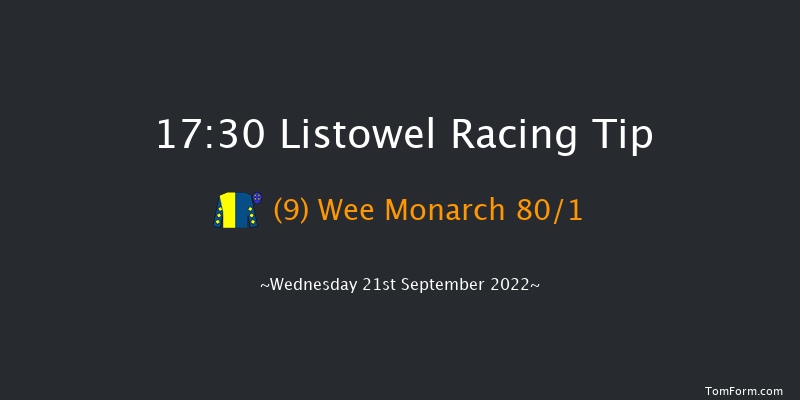 17:30 Listowel Racing Tip

(9) Wee Monarch 80/1

~Wednesday 21st September 2022~

TomForm.com